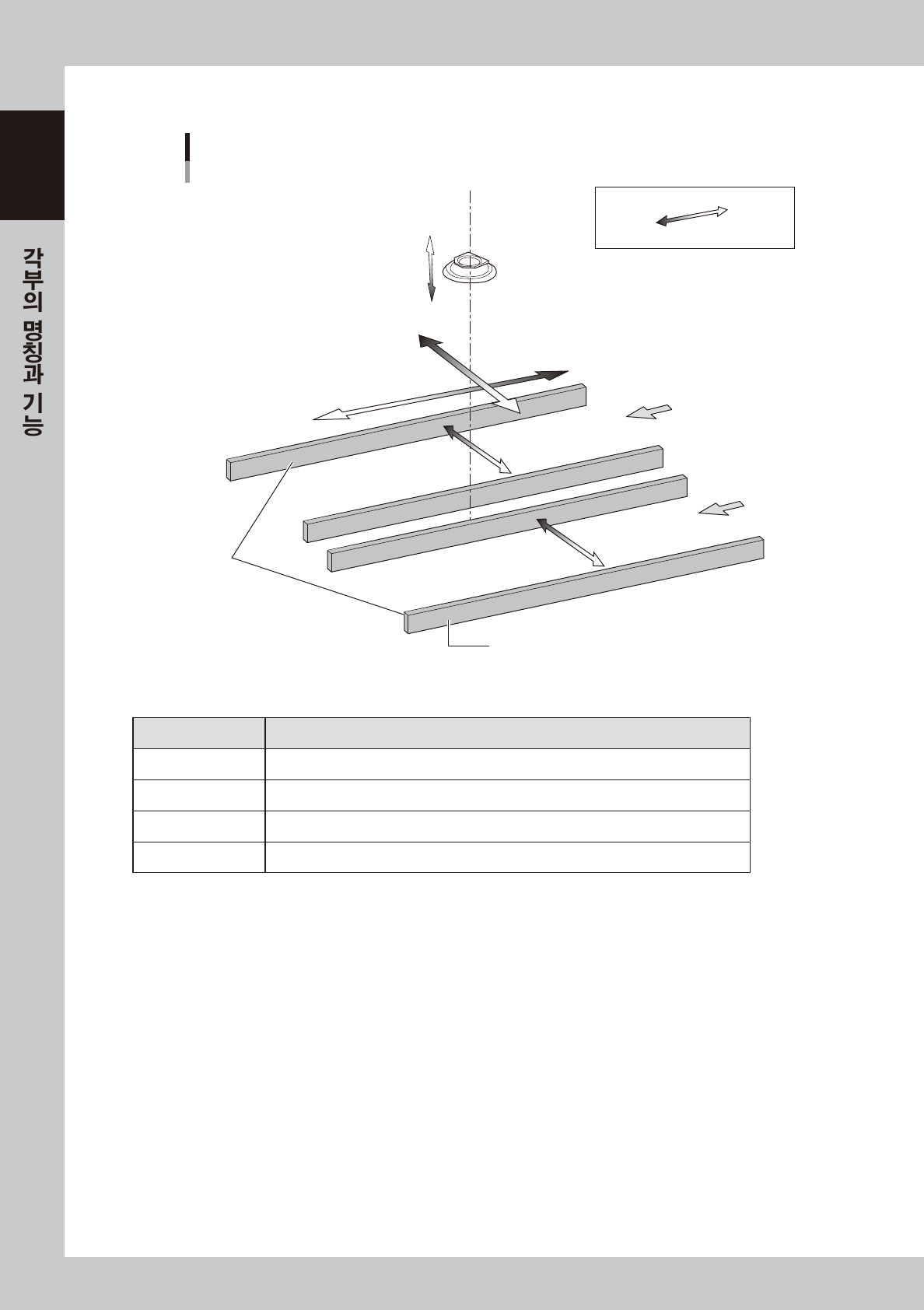 각부의 명칭과 기능